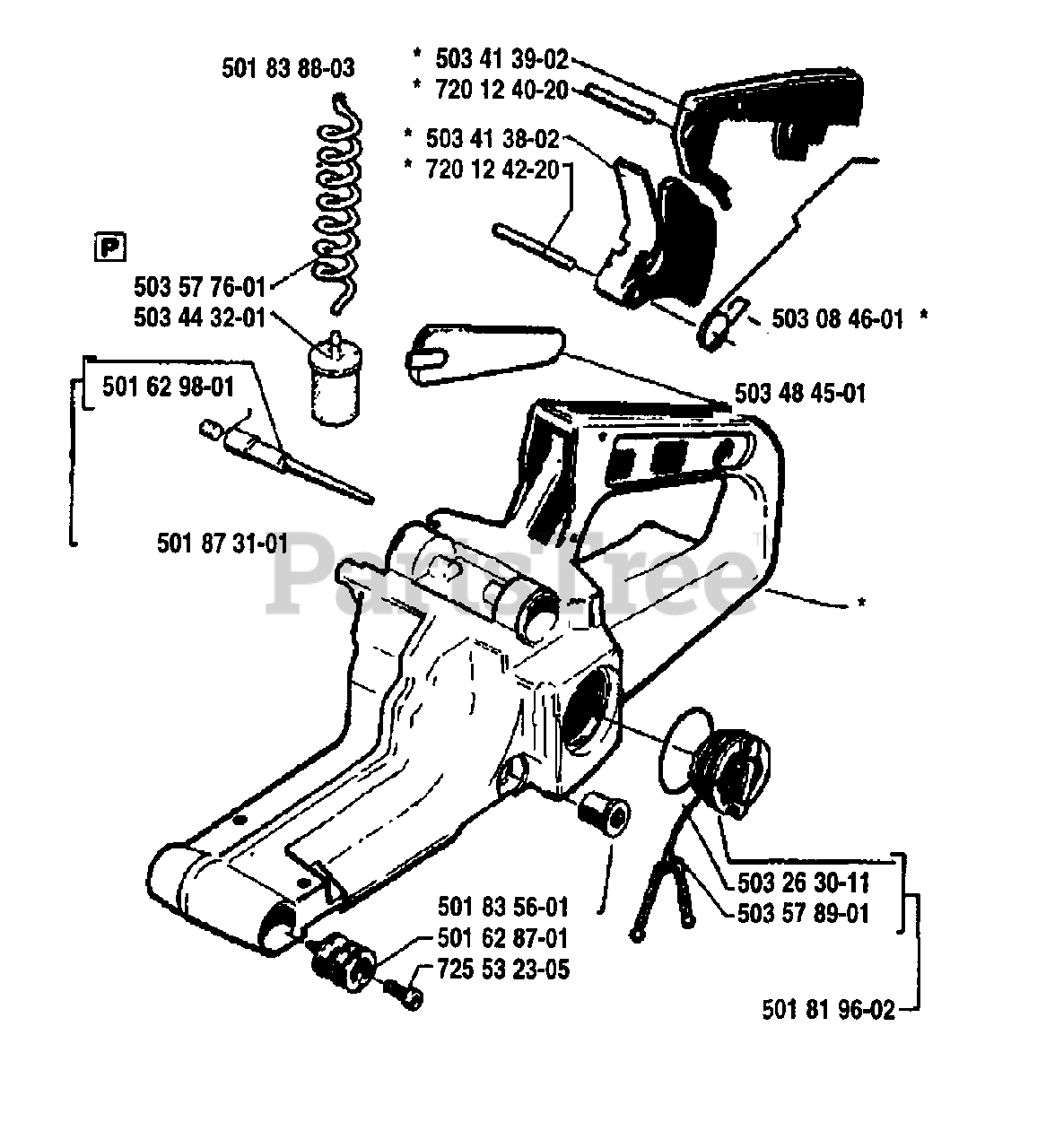 501 83 88-03

* 503 41 39-02
* 720 12 40-20

* 503 41 38-02
* 720 12 42-20

P

503 57 76-01
503 44 32-01

503 08 46-01 *

501 62 98-01

503 48 45-01

501 87 31-01

PartsTree

*

501 83 56-01
501 62 87-01
725 53 23-05

503 26 30-11
503 57 89-01

501 81 96-02